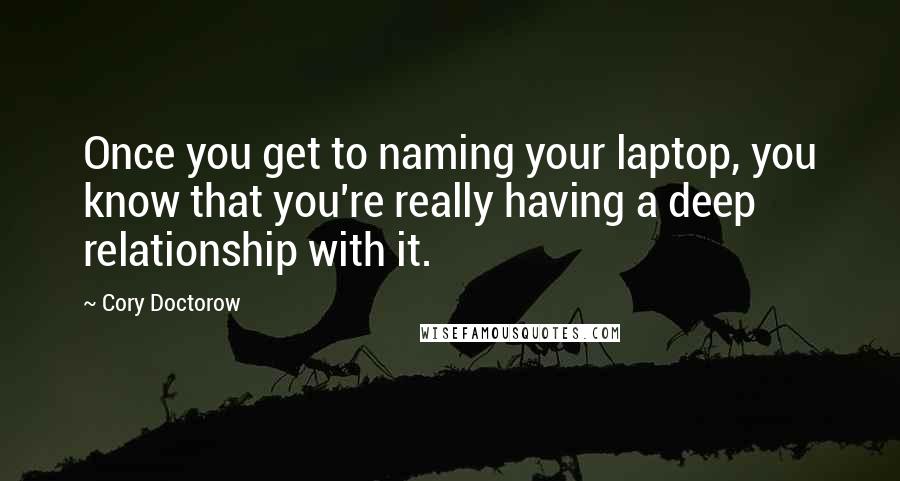 Once you get to naming your laptop, you know that you're really having a deep relationship with it.

~ Cory Doctorow

WISEFAMOUSQUOTES.COM